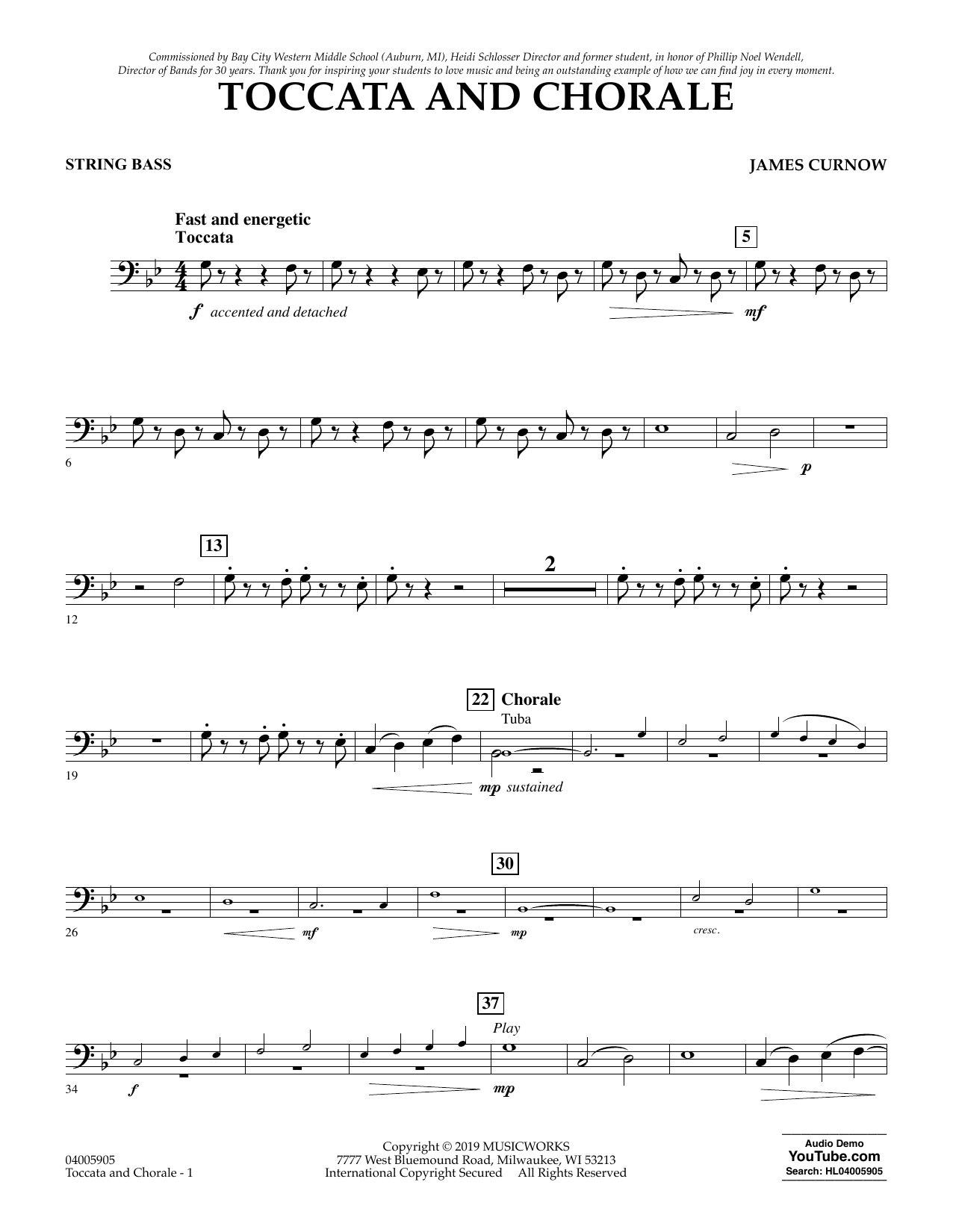 Commissioned by Bay City Western Middle School (Auburn, MI), Heidi Schlosser Director and former student, in honor of Phillip Noel Wendell, Director of Bands for 30 years. Thank you for inspiring your students to love music and being an outstanding example of how we can find joy in every moment.

TOCCATA AND CHORALE

STRING BASS

JAMES CURNOW

Fast and energetic
Toccata

5

f accented and detached

mf

6

p

13

2

12

22 Chorale

Tuba

19

mp sustained

30

26

mf

mp

cresc.

37

Play

34

f

mp

04005905
Toccata and Chorale - 1

Copyright © 2019 MUSICWORKS
7777 West Bluemound Road, Milwaukee, WI 53213
International Copyright Secured All Rights Reserved

Audio Demo
YouTube.com
Search: HL04005905